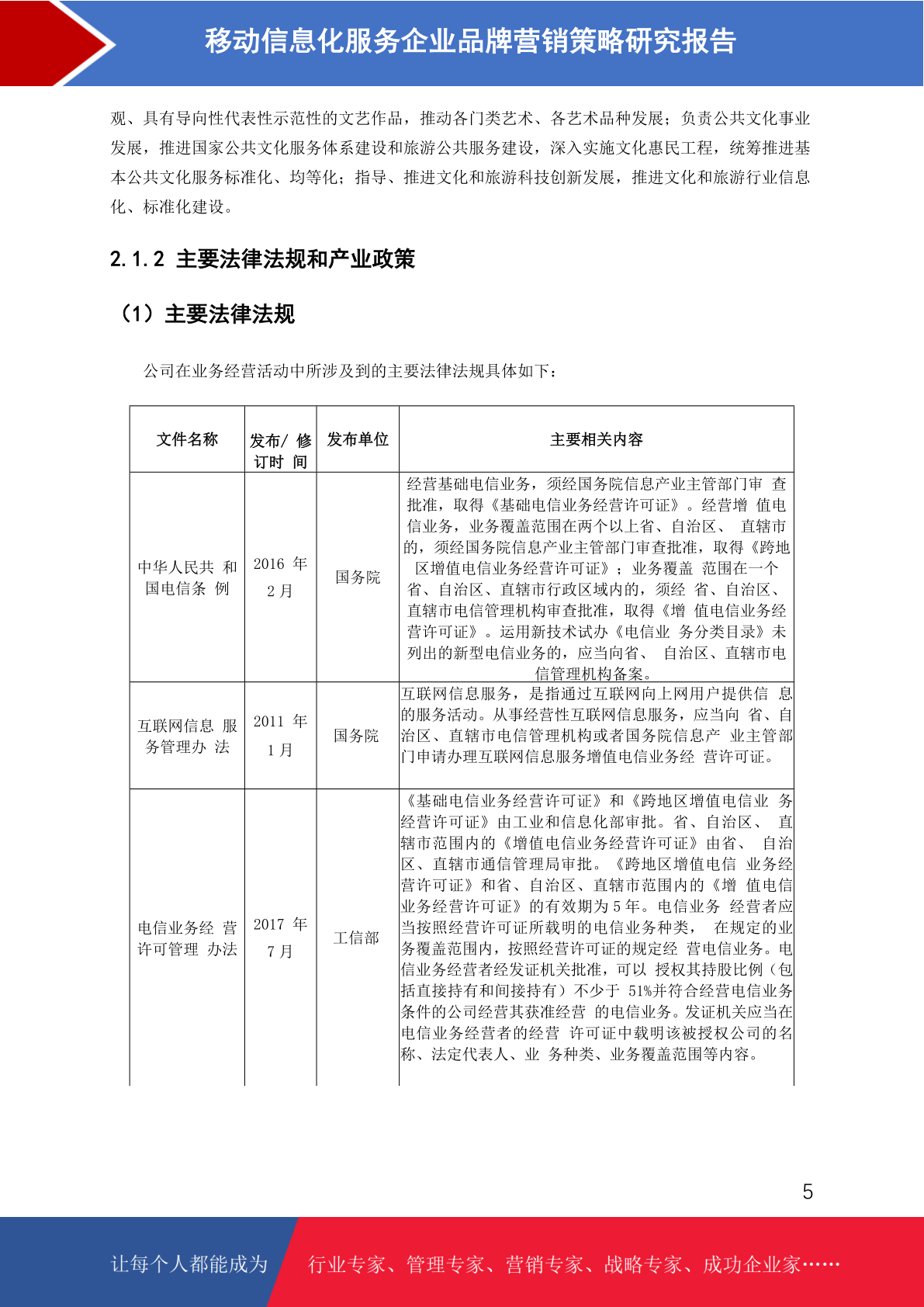 移动信息化服务企业品牌营销策略研究报告

观、具有导向性代表性示范性的文艺作品，推动各门类艺术、各艺术品种发展；负责公共文化事业发展，推进国家公共文化服务体系建设和旅游公共服务建设，深入实施文化惠民工程，统筹推进基本公共文化服务标准化、均等化；指导、推进文化和旅游科技创新发展，推进文化和旅游行业信息化、标准化建设。

2.1.2 主要法律法规和产业政策

（1）主要法律法规

公司在业务经营活动中所涉及到的主要法律法规具体如下：

| 文件名称 | 发布/ 修订时 间 | 发布单位 | 主要相关内容 |
|---|---|---|---|
| 中华人民共 和国电信条 例 | 2016 年 2 月 | 国务院 | 经营基础电信业务，须经国务院信息产业主管部门审 查批准，取得《基础电信业务经营许可证》。经营增 值电信业务，业务覆盖范围在两个以上省、自治区、 直辖市的，须经国务院信息产业主管部门审查批准，取得《跨地区增值电信业务经营许可证》；业务覆盖 范围在一个省、自治区、直辖市行政区域内的，须经 省、自治区、直辖市电信管理机构审查批准，取得《增 值电信业务经营许可证》。运用新技术试办《电信业 务分类目录》未列出的新型电信业务的，应当向省、 自治区、直辖市电信管理机构备案。 |
| 互联网信息 服务管理办 法 | 2011 年 1 月 | 国务院 | 互联网信息服务，是指通过互联网向上网用户提供信 息的服务活动。从事经营性互联网信息服务，应当向 省、自治区、直辖市电信管理机构或者国务院信息产 业主管部门申请办理互联网信息服务增值电信业务经 营许可证。 |
| 电信业务经 营许可管理 办法 | 2017 年 7 月 | 工信部 | 《基础电信业务经营许可证》和《跨地区增值电信业 务经营许可证》由工业和信息化部审批。省、自治区、 直辖市范围内的《增值电信业务经营许可证》由省、 自治区、直辖市通信管理局审批。《跨地区增值电信 业务经营许可证》和省、自治区、直辖市范围内的《增 值电信业务经营许可证》的有效期为 5 年。电信业务 经营者应当按照经营许可证所载明的电信业务种类， 在规定的业务覆盖范围内，按照经营许可证的规定经 营电信业务。电信业务经营者经发证机关批准，可以 授权其持股比例（包括直接持有和间接持有）不少于 51%并符合经营电信业务条件的公司经营其获准经营 的电信业务。发证机关应当在电信业务经营者的经营 许可证中载明该被授权公司的名称、法定代表人、业 务种类、业务覆盖范围等内容。 |

5

让每个人都能成为 行业专家、管理专家、营销专家、战略专家、成功企业家……